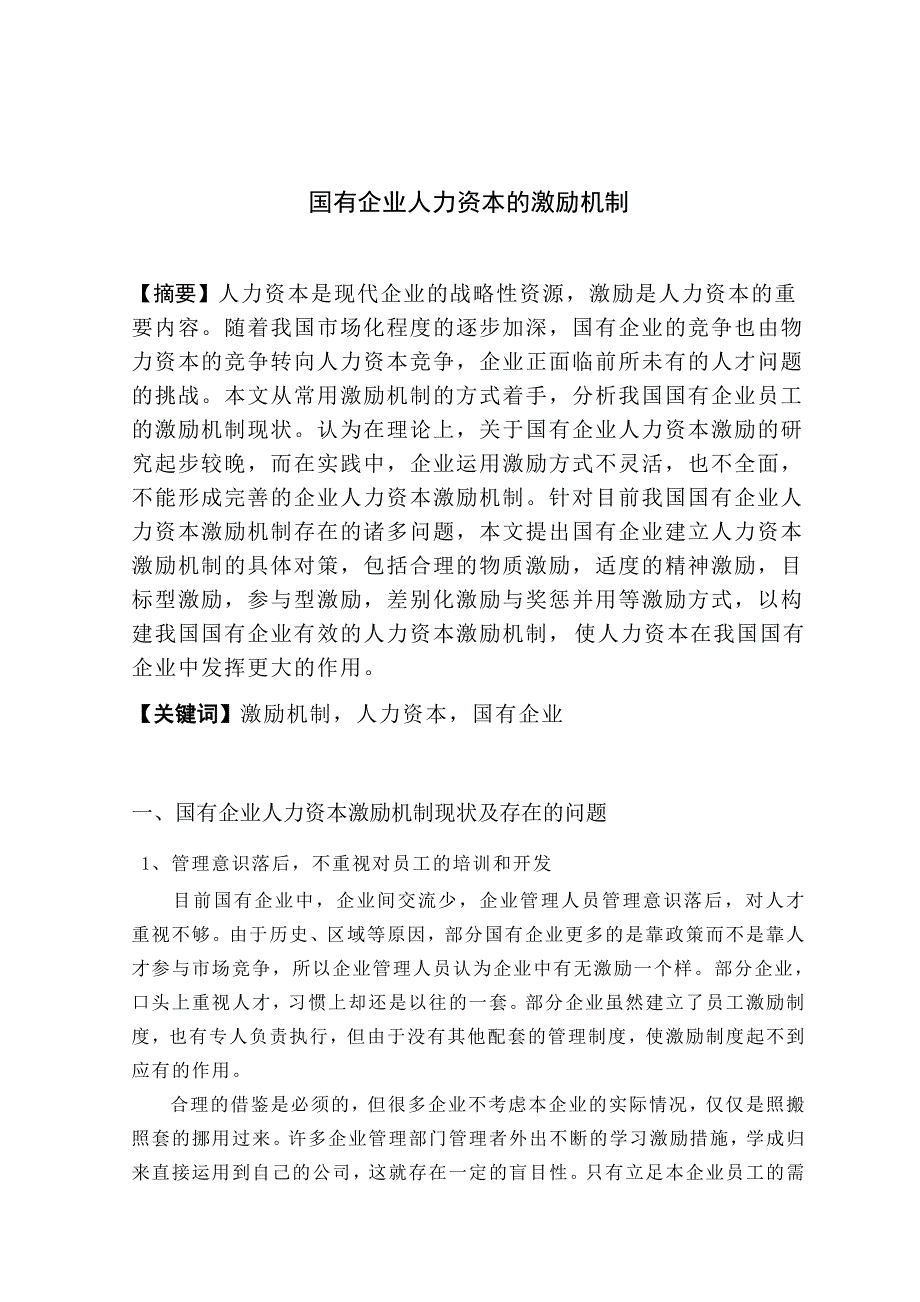 国有企业人力资本的激励机制

【摘要】人力资本是现代企业的战略性资源，激励是人力资本的重要内容。随着我国市场化程度的逐步加深，国有企业的竞争也由物力资本的竞争转向人力资本竞争，企业正面临前所未有的人才问题的挑战。本文从常用激励机制的方式着手，分析我国国有企业员工的激励机制现状。认为在理论上，关于国有企业人力资本激励的研究起步较晚，而在实践中，企业运用激励方式不灵活，也不全面，不能形成完善的企业人力资本激励机制。针对目前我国国有企业人力资本激励机制存在的诸多问题，本文提出国有企业建立人力资本激励机制的具体对策，包括合理的物质激励，适度的精神激励，目标型激励，参与型激励，差别化激励与奖惩并用等激励方式，以构建我国国有企业有效的人力资本激励机制，使人力资本在我国国有企业中发挥更大的作用。

【关键词】激励机制，人力资本，国有企业

一、国有企业人力资本激励机制现状及存在的问题

1、管理意识落后，不重视对员工的培训和开发

目前国有企业中，企业间交流少，企业管理人员管理意识落后，对人才重视不够。由于历史、区域等原因，部分国有企业更多的是靠政策而不是靠人才参与市场竞争，所以企业管理人员认为企业中有无激励一个样。部分企业，口头上重视人才，习惯上却还是以往的一套。部分企业虽然建立了员工激励制度，也有专人负责执行，但由于没有其他配套的管理制度，使激励制度起不到应有的作用。

合理的借鉴是必须的，但很多企业不考虑本企业的实际情况，仅仅是照搬照套的挪用过来。许多企业管理部门管理者外出不断的学习激励措施，学成归来直接运用到自己的公司，这就存在一定的盲目性。只有立足本企业员工的需